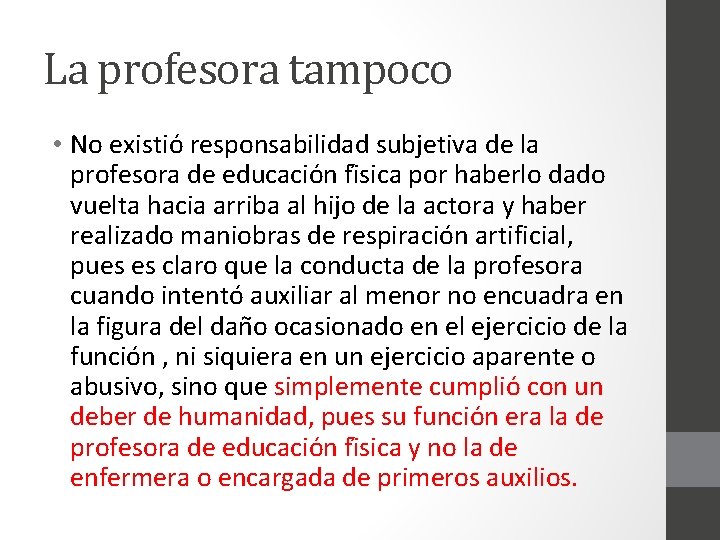 La profesora tampoco

• No existió responsabilidad subjetiva de la profesora de educación física por haberlo dado vuelta hacia arriba al hijo de la actora y haber realizado maniobras de respiración artificial, pues es claro que la conducta de la profesora cuando intentó auxiliar al menor no encuadra en la figura del daño ocasionado en el ejercicio de la función , ni siquiera en un ejercicio aparente o abusivo, sino que simplemente cumplió con un deber de humanidad, pues su función era la de profesora de educación física y no la de enfermera o encargada de primeros auxilios.